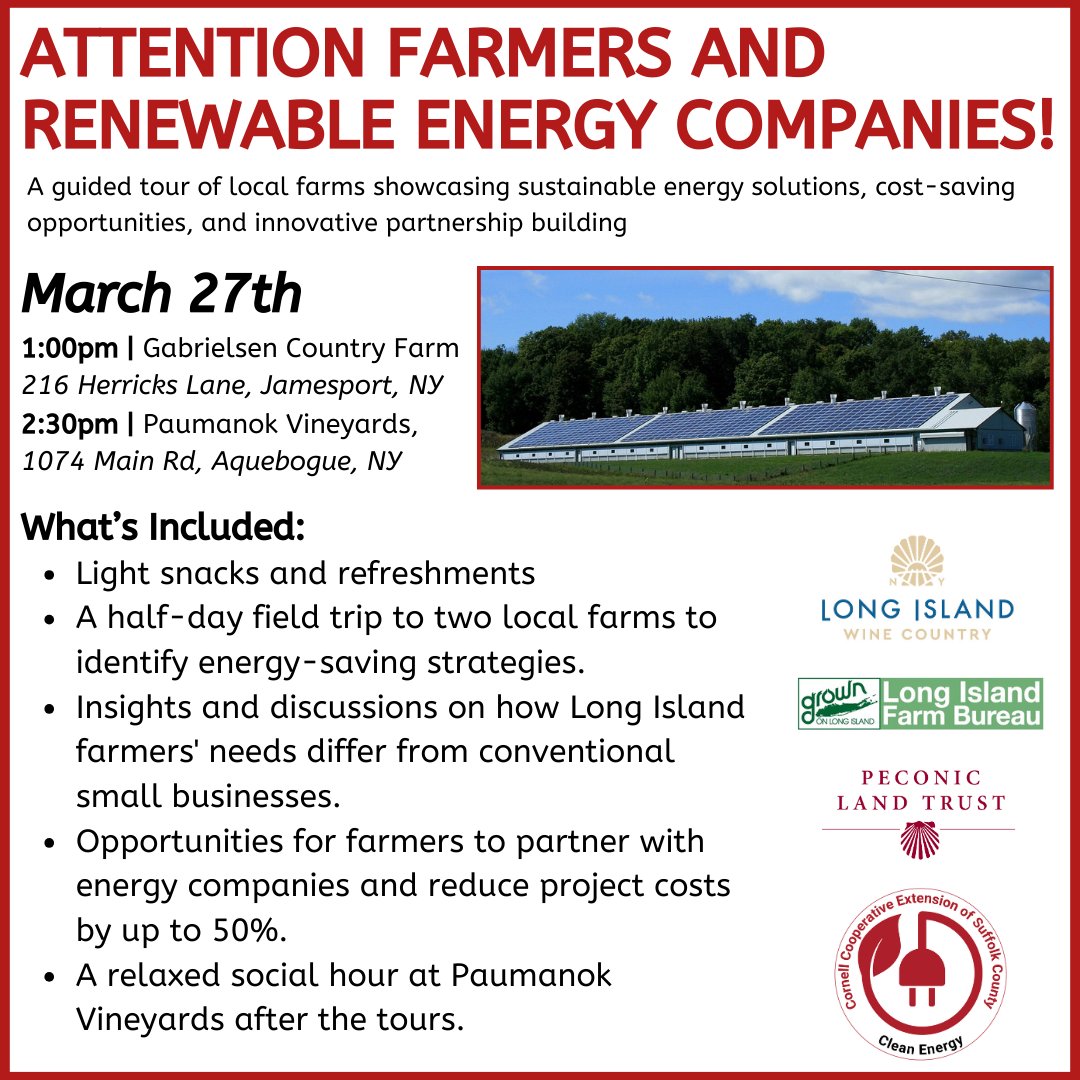 ATTENTION FARMERS AND RENEWABLE ENERGY COMPANIES!

A guided tour of local farms showcasing sustainable energy solutions, cost-saving opportunities, and innovative partnership building

March 27th

1:00pm | Gabrielsen Country Farm
216 Herricks Lane, Jamesport, NY
2:30pm | Paumanok Vineyards,
1074 Main Rd, Aquebogue, NY

What's Included:
• Light snacks and refreshments
• A half-day field trip to two local farms to identify energy-saving strategies.
• Insights and discussions on how Long Island farmers' needs differ from conventional small businesses.
• Opportunities for farmers to partner with energy companies and reduce project costs by up to 50%.
• A relaxed social hour at Paumanok Vineyards after the tours.

NY
LONG ISLAND
WINE COUNTRY

grown ON LONG ISLAND
Long Island Farm Bureau

PECONIC
LAND TRUST

Cornell Cooperative Extension of Suffolk County
Clean Energy